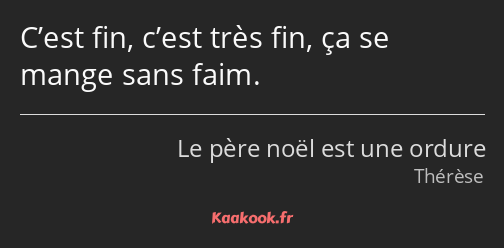 C’est fin, c’est très fin, ça se mange sans faim.

Le père noël est une ordure
Thérèse

Kaakook.fr